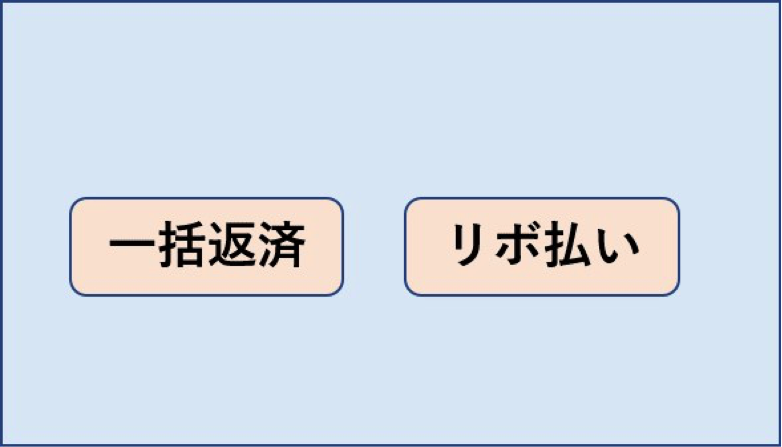 一括返済

リボ払い